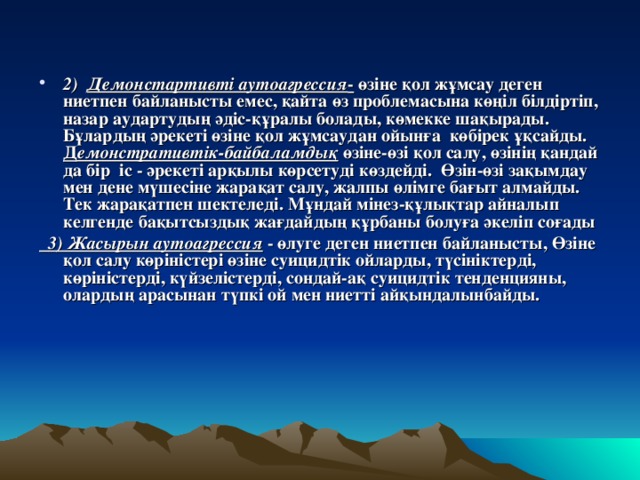 • 2) Демонстартивті аутоагрессия- өзіне қол жұмсау деген ниетпен байланысты емес, қайта өз проблемасына көңіл білдіртіп, назар аудартудың әдіс-құралы болады, көмекке шақырады. Бұлардың әрекеті өзіне қол жұмсаудан ойынға көбірек ұқсайды. Демонстративтік-байбаламдық өзіне-өзі қол салу, өзінің қандай да бір іс - әрекеті арқылы көрсетуді көздейді. Өзін-өзі зақымдау мен дене мүшесіне жарақат салу, жалпы өлімге бағыт алмайды. Тек жарақатпен шектеледі. Мұндай мінез-құлықтар айналып келгенде бақытсыздық жағдайдың құрбаны болуға әкеліп соғады

3) Жасырын аутоагрессия - өлуге деген ниетпен байланысты, Өзіне қол салу көріністері өзіне суицидтік ойларды, түсініктерді, көріністерді, күйзелістерді, сондай-ақ суицидтік тенденцияны, олардың арасынан түпкі ой мен ниетті айқындалынбайды.